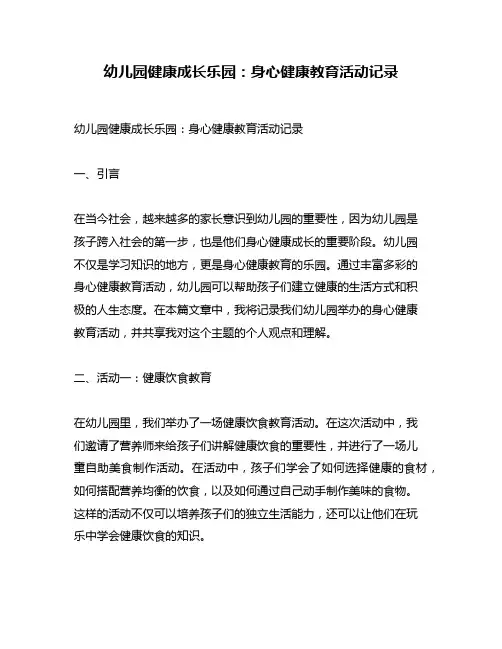 幼儿园健康成长乐园：身心健康教育活动记录

幼儿园健康成长乐园：身心健康教育活动记录

一、引言

在当今社会，越来越多的家长意识到幼儿园的重要性，因为幼儿园是孩子跨入社会的第一步，也是他们身心健康成长的重要阶段。幼儿园不仅是学习知识的地方，更是身心健康教育的乐园。通过丰富多彩的身心健康教育活动，幼儿园可以帮助孩子们建立健康的生活方式和积极的人生态度。在本篇文章中，我将记录我们幼儿园举办的身心健康教育活动，并共享我对这个主题的个人观点和理解。

二、活动一：健康饮食教育

在幼儿园里，我们举办了一场健康饮食教育活动。在这次活动中，我们邀请了营养师来给孩子们讲解健康饮食的重要性，并进行了一场儿童自助美食制作活动。在活动中，孩子们学会了如何选择健康的食材，如何搭配营养均衡的饮食，以及如何通过自己动手制作美味的食物。这样的活动不仅可以培养孩子们的独立生活能力，还可以让他们在玩乐中学会健康饮食的知识。